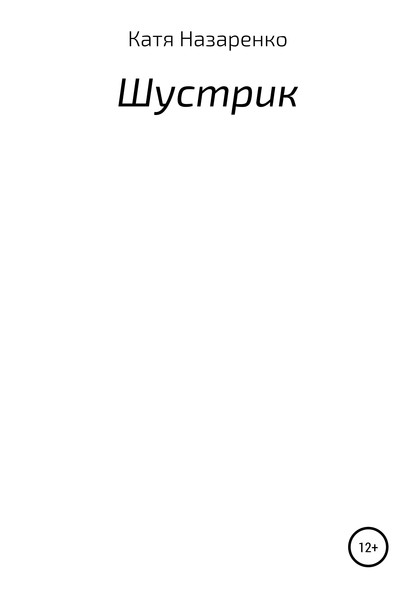 Катя Назаренко

Шустрик

12+